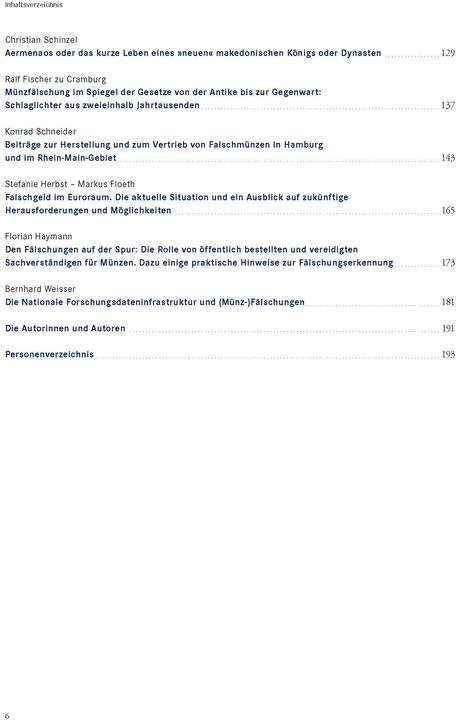 Inhaltsverzeichnis

Christian Schinzel
Aermenaos oder das kurze Leben eines »neuen« makedonischen Königs oder Dynasten 129

Ralf Fischer zu Cramburg
Münzfälschung im Spiegel der Gesetze von der Antike bis zur Gegenwart: Schlaglichter aus zweieinhalb Jahrtausenden 137

Konrad Schneider
Beiträge zur Herstellung und zum Vertrieb von Falschmünzen in Hamburg und im Rhein-Main-Gebiet 143

Stefanie Herbst – Markus Floeth
Falschgeld im Euroraum. Die aktuelle Situation und ein Ausblick auf zukünftige Herausforderungen und Möglichkeiten 165

Florian Haymann
Den Fälschungen auf der Spur: Die Rolle von öffentlich bestellten und vereidigten Sachverständigen für Münzen. Dazu einige praktische Hinweise zur Fälschungserkennung 173

Bernhard Weisser
Die Nationale Forschungsdateninfrastruktur und (Münz-)Fälschungen 181

Die Autorinnen und Autoren 191

Personenverzeichnis 193

6